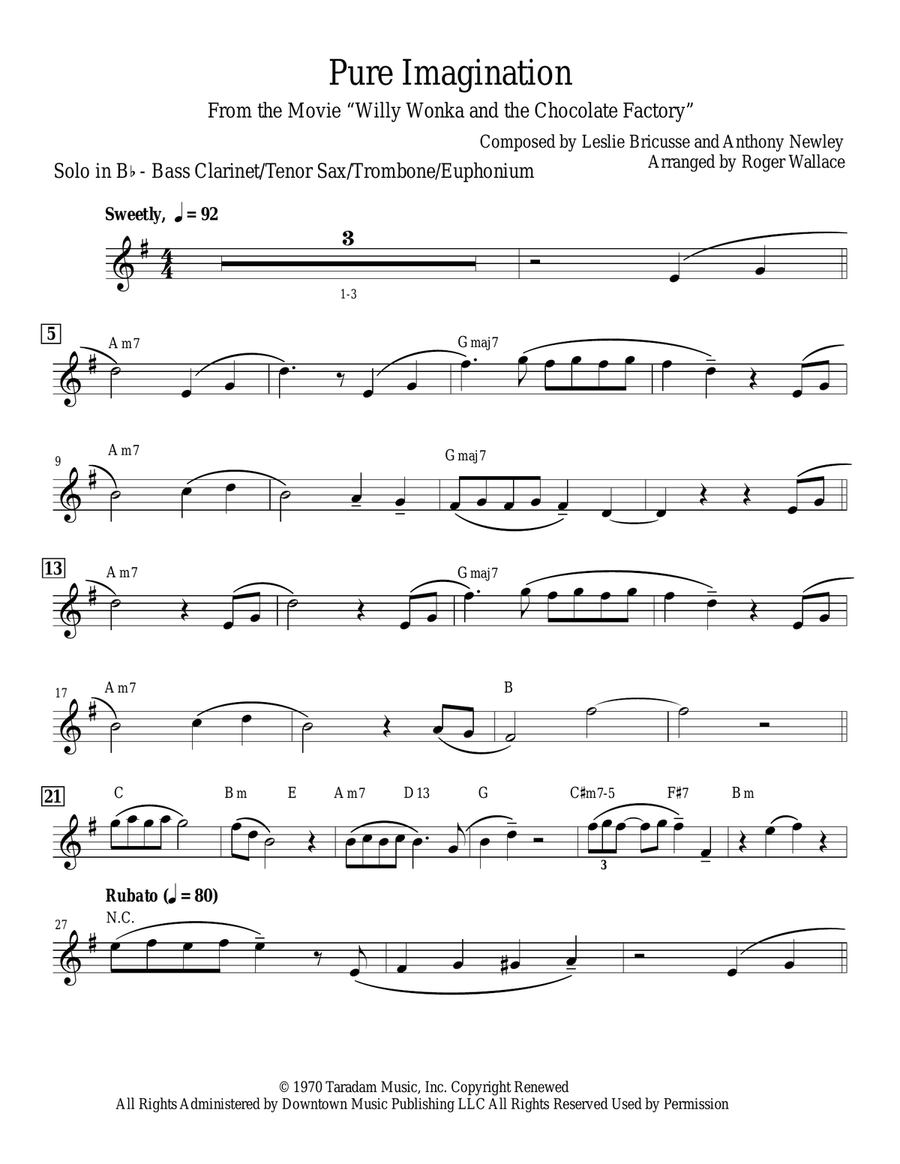 Pure Imagination

From the Movie "Willy Wonka and the Chocolate Factory"

Composed by Leslie Bricusse and Anthony Newley
Arranged by Roger Wallace

Solo in B♭ - Bass Clarinet/Tenor Sax/Trombone/Euphonium

Sweetly, ♩ = 92

3

1-3

5

Am7 Gmaj7

9

Am7 Gmaj7

13

Am7 Gmaj7

17

Am7 B

21

C Bm E Am7 D13 G C♯m7-5 F♯7 Bm

3

Rubato (♩ = 80)

27

N.C.

© 1970 Taradam Music, Inc. Copyright Renewed
All Rights Administered by Downtown Music Publishing LLC All Rights Reserved Used by Permission